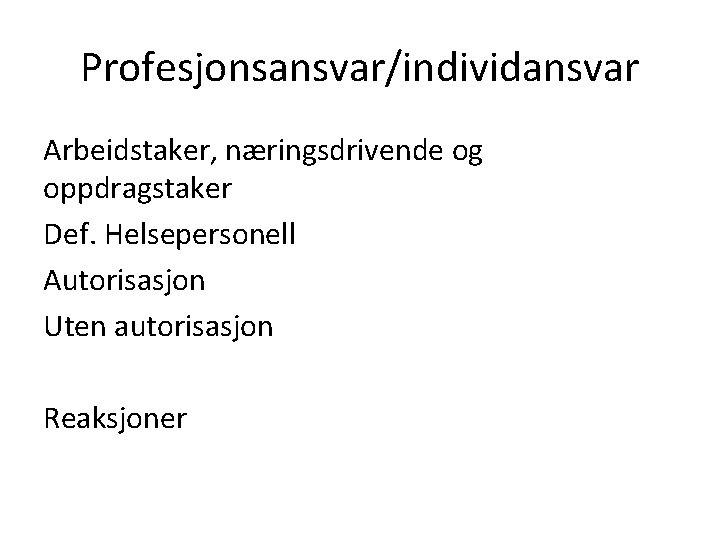 Profesjonsansvar/individansvar

Arbeidstaker, næringsdrivende og oppdragstaker

Def. Helsepersonell

Autorisasjon

Uten autorisasjon

Reaksjoner